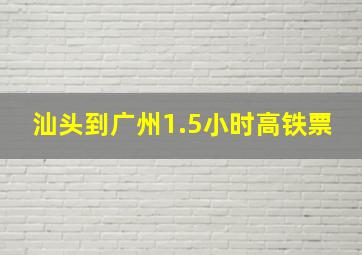 汕头到广州1.5小时高铁票